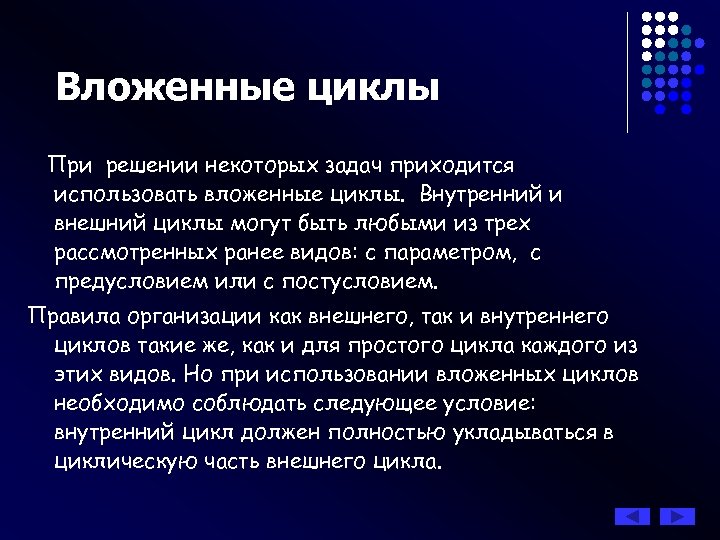 Вложенные циклы

При решении некоторых задач приходится использовать вложенные циклы. Внутренний и внешний циклы могут быть любыми из трех рассмотренных ранее видов: с параметром, с предусловием или с постусловием.

Правила организации как внешнего, так и внутреннего циклов такие же, как и для простого цикла каждого из этих видов. Но при использовании вложенных циклов необходимо соблюдать следующее условие: внутренний цикл должен полностью укладываться в циклическую часть внешнего цикла.